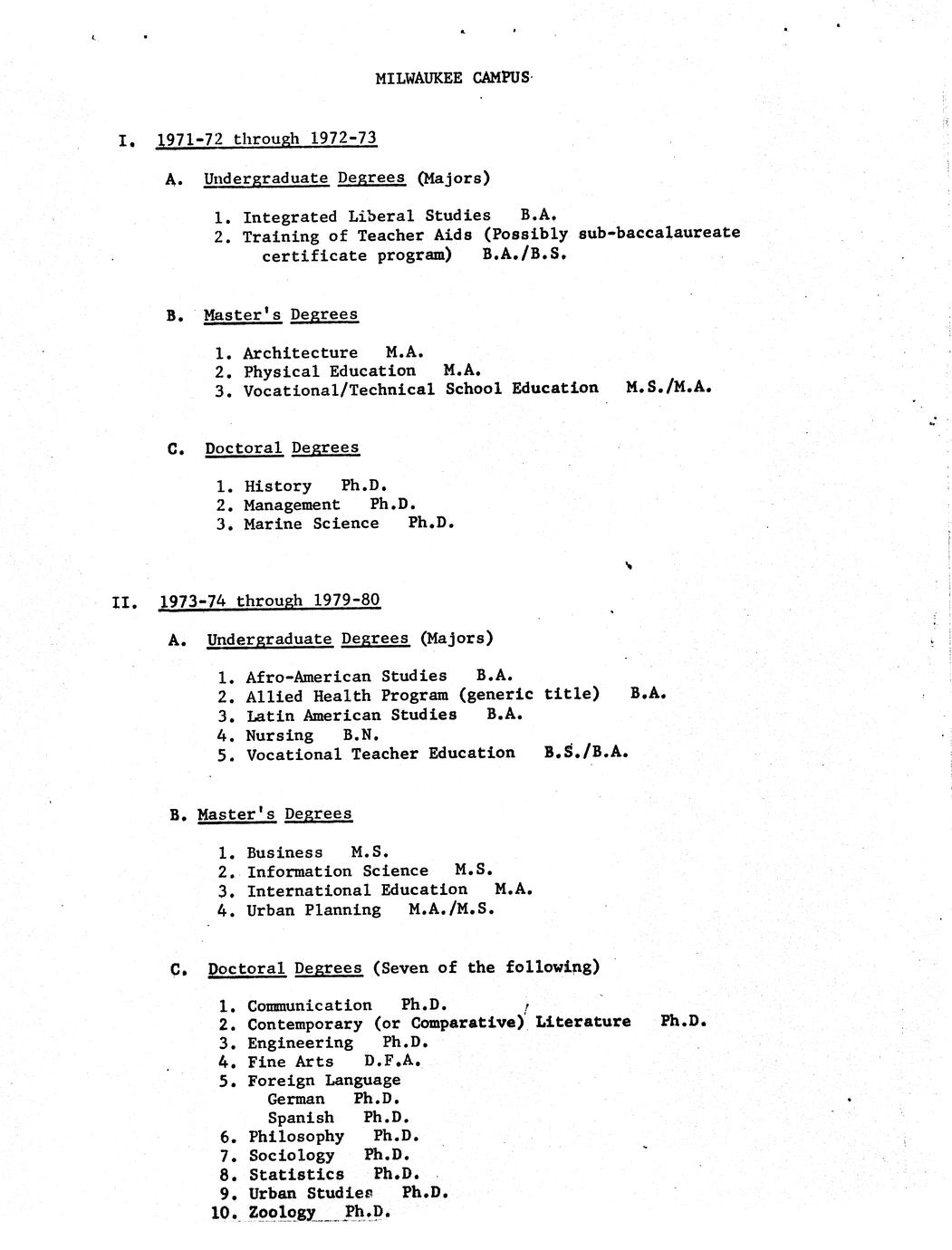 MILWAUKEE CAMPUS

I. 1971-72 through 1972-73

A. Undergraduate Degrees (Majors)

1. Integrated Liberal Studies B.A.
2. Training of Teacher Aids (Possibly sub-baccalaureate certificate program) B.A./B.S.

B. Master's Degrees

1. Architecture M.A.
2. Physical Education M.A.
3. Vocational/Technical School Education M.S./M.A.

C. Doctoral Degrees

1. History Ph.D.
2. Management Ph.D.
3. Marine Science Ph.D.

II. 1973-74 through 1979-80

A. Undergraduate Degrees (Majors)

1. Afro-American Studies B.A.
2. Allied Health Program (generic title) B.A.
3. Latin American Studies B.A.
4. Nursing B.N.
5. Vocational Teacher Education B.S./B.A.

B. Master's Degrees

1. Business M.S.
2. Information Science M.S.
3. International Education M.A.
4. Urban Planning M.A./M.S.

C. Doctoral Degrees (Seven of the following)

1. Communication Ph.D.
2. Contemporary (or Comparative) Literature Ph.D.
3. Engineering Ph.D.
4. Fine Arts D.F.A.
5. Foreign Language
German Ph.D.
Spanish Ph.D.
6. Philosophy Ph.D.
7. Sociology Ph.D.
8. Statistics Ph.D.
9. Urban Studies Ph.D.
10. Zoology Ph.D.